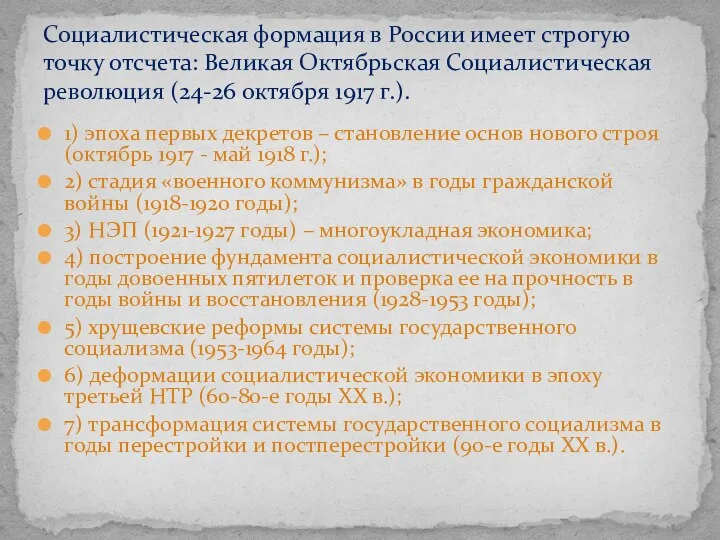 Социалистическая формация в России имеет строгую точку отсчета: Великая Октябрьская Социалистическая революция (24-26 октября 1917 г.).

1) эпоха первых декретов – становление основ нового строя (октябрь 1917 - май 1918 г.);

2) стадия «военного коммунизма» в годы гражданской войны (1918-1920 годы);

3) НЭП (1921-1927 годы) – многоукладная экономика;

4) построение фундамента социалистической экономики в годы довоенных пятилеток и проверка ее на прочность в годы войны и восстановления (1928-1953 годы);

5) хрущевские реформы системы государственного социализма (1953-1964 годы);

6) деформации социалистической экономики в эпоху третьей НТР (60-80-е годы XX в.);

7) трансформация системы государственного социализма в годы перестройки и постперестройки (90-е годы XX в.).